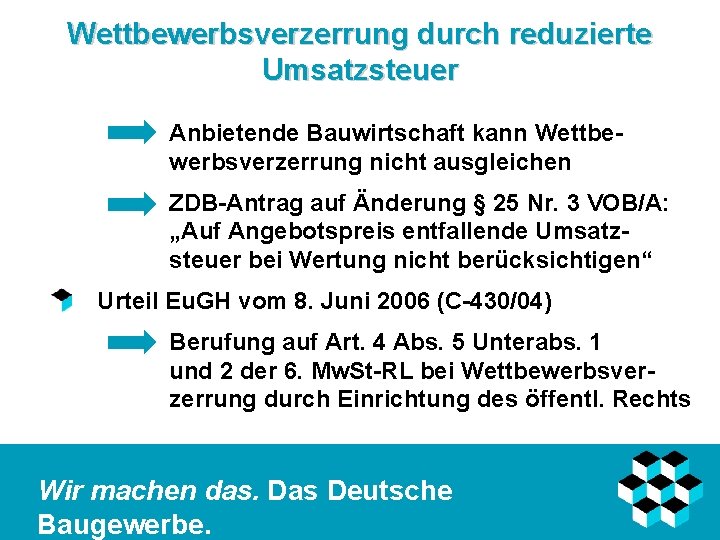 Wettbewerbsverzerrung durch reduzierte Umsatzsteuer

Anbietende Bauwirtschaft kann Wettbewerbsverzerrung nicht ausgleichen

ZDB-Antrag auf Änderung § 25 Nr. 3 VOB/A: „Auf Angebotspreis entfallende Umsatzsteuer bei Wertung nicht berücksichtigen“

Urteil EuGH vom 8. Juni 2006 (C-430/04)

Berufung auf Art. 4 Abs. 5 Unterabs. 1 und 2 der 6. MwSt-RL bei Wettbewerbsverzerrung durch Einrichtung des öffentl. Rechts

Wir machen das. Das Deutsche Baugewerbe.